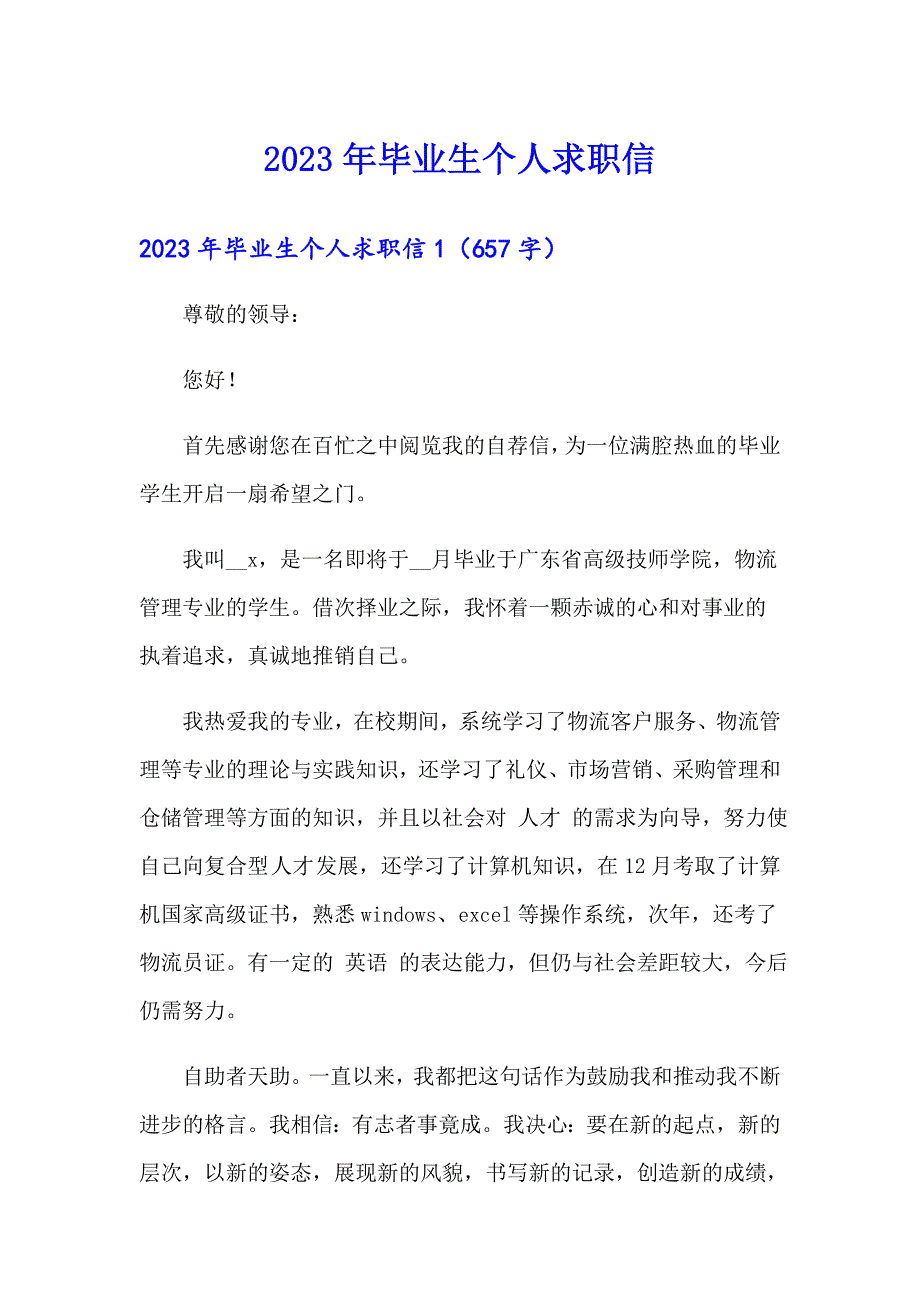 2023年毕业生个人求职信

2023年毕业生个人求职信1（657字）

尊敬的领导：

您好！

首先感谢您在百忙之中阅览我的自荐信，为一位满腔热血的毕业学生开启一扇希望之门。

我叫__x，是一名即将于__月毕业于广东省高级技师学院，物流管理专业的学生。借次择业之际，我怀着一颗赤诚的心和对事业的执着追求，真诚地推销自己。

我热爱我的专业，在校期间，系统学习了物流客户服务、物流管理等专业的理论与实践知识，还学习了礼仪、市场营销、采购管理和仓储管理等方面的知识，并且以社会对 人才 的需求为向导，努力使自己向复合型人才发展，还学习了计算机知识，在12月考取了计算机国家高级证书，熟悉windows、excel等操作系统，次年，还考了物流员证。有一定的 英语 的表达能力，但仍与社会差距较大，今后仍需努力。

自助者天助。一直以来，我都把这句话作为鼓励我和推动我不断进步的格言。我相信：有志者事竟成。我决心：要在新的起点，新的层次，以新的姿态，展现新的风貌，书写新的记录，创造新的成绩，